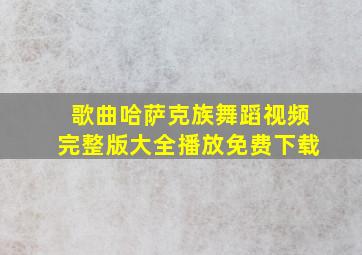 歌曲哈萨克族舞蹈视频
完整版大全播放免费下载